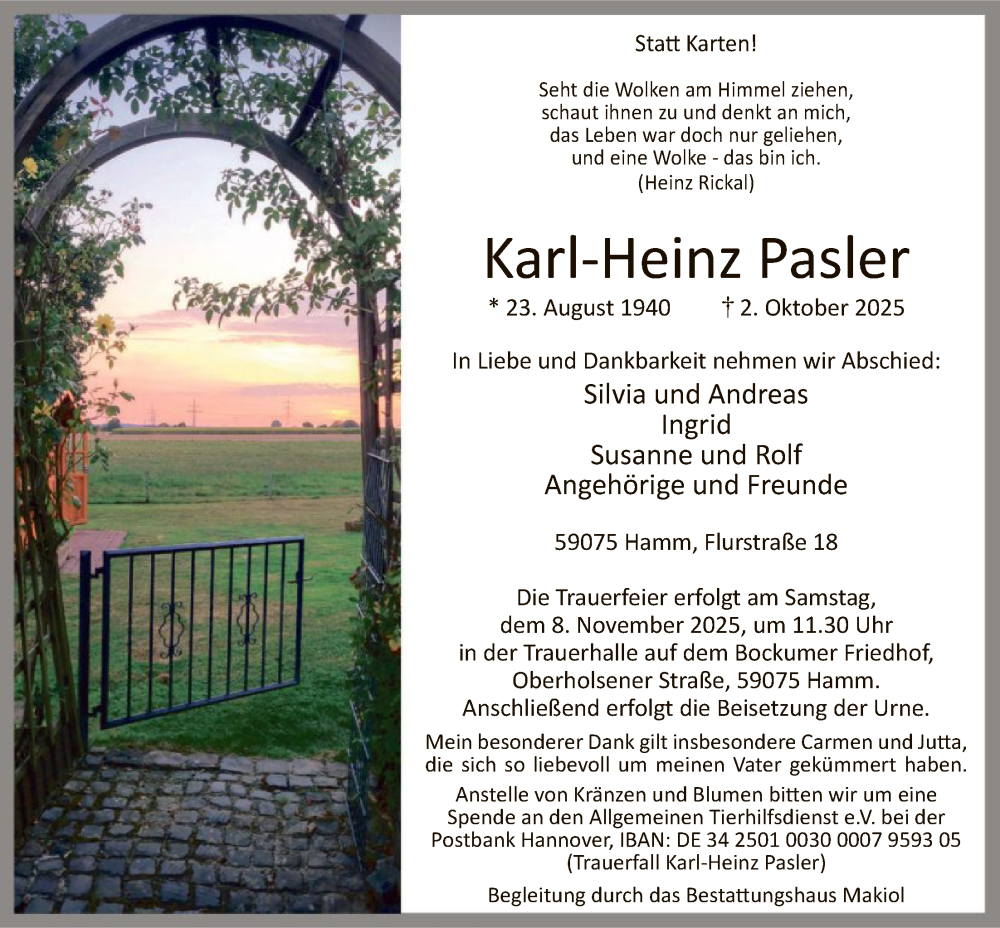 Statt Karten!

Seht die Wolken am Himmel ziehen,
schaut ihnen zu und denkt an mich,
das Leben war doch nur geliehen,
und eine Wolke - das bin ich.
(Heinz Rickal)

Karl-Heinz Pasler

* 23. August 1940 † 2. Oktober 2025

In Liebe und Dankbarkeit nehmen wir Abschied:

Silvia und Andreas
Ingrid
Susanne und Rolf
Angehörige und Freunde

59075 Hamm, Flurstraße 18

Die Trauerfeier erfolgt am Samstag, dem 8. November 2025, um 11.30 Uhr in der Trauerhalle auf dem Bockumer Friedhof, Oberholsener Straße, 59075 Hamm. Anschließend erfolgt die Beisetzung der Urne.

Mein besonderer Dank gilt insbesondere Carmen und Jutta, die sich so liebevoll um meinen Vater gekümmert haben.

Anstelle von Kränzen und Blumen bitten wir um eine Spende an den Allgemeinen Tierhilfsdienst e.V. bei der Postbank Hannover, IBAN: DE 34 2501 0030 0007 9593 05 (Trauerfall Karl-Heinz Pasler)

Begleitung durch das Bestattungshaus Makiol